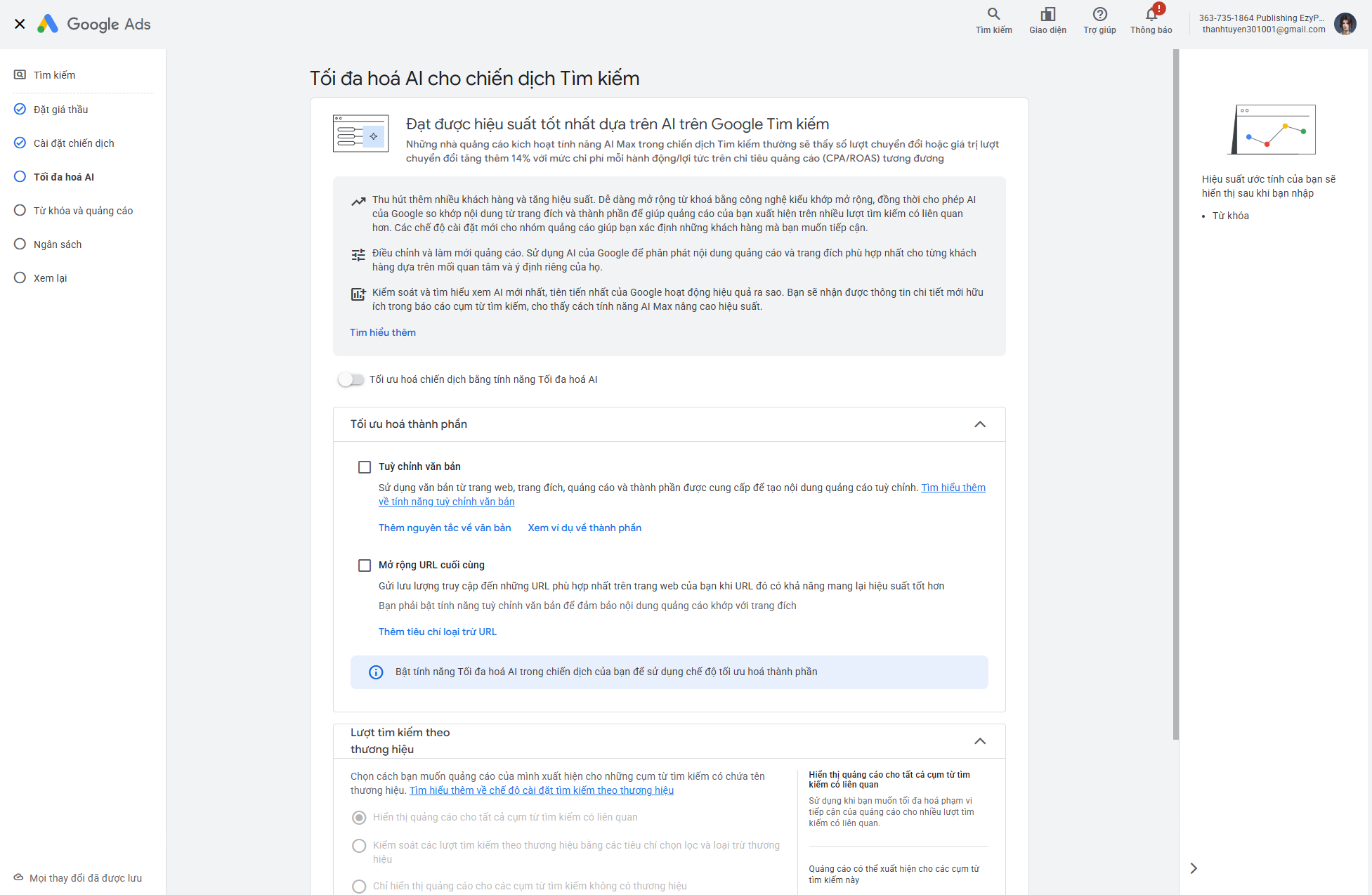 Google Ads

Tìm kiếm Giao diện Trợ giúp Thông báo

363-735-1864 Publishing EzyP...
thanhtuyen301001@gmail.com

Tìm kiếm
Đặt giá thầu
Cài đặt chiến dịch
Tối đa hoá AI
Từ khóa và quảng cáo
Ngân sách
Xem lại

Mọi thay đổi đã được lưu

Tối đa hoá AI cho chiến dịch Tìm kiếm

Đạt được hiệu suất tốt nhất dựa trên AI trên Google Tìm kiếm
Những nhà quảng cáo kích hoạt tính năng AI Max trong chiến dịch Tìm kiếm thường sẽ thấy số lượt chuyển đổi hoặc giá trị lượt chuyển đổi tăng thêm 14% với mức chi phí mỗi hành động/lợi tức trên chi tiêu quảng cáo (CPA/ROAS) tương đương

Thu hút thêm nhiều khách hàng và tăng hiệu suất. Dễ dàng mở rộng từ khoá bằng công nghệ kiểu khớp mở rộng, đồng thời cho phép AI của Google so khớp nội dung từ trang đích và thành phần để giúp quảng cáo của bạn xuất hiện trên nhiều lượt tìm kiếm có liên quan hơn. Các chế độ cài đặt mới cho nhóm quảng cáo giúp bạn xác định những khách hàng mà bạn muốn tiếp cận.

Điều chỉnh và làm mới quảng cáo. Sử dụng AI của Google để phân phát nội dung quảng cáo và trang đích phù hợp nhất cho từng khách hàng dựa trên mối quan tâm và ý định riêng của họ.

Kiểm soát và tìm hiểu xem AI mới nhất, tiên tiến nhất của Google hoạt động hiệu quả ra sao. Bạn sẽ nhận được thông tin chi tiết mới hữu ích trong báo cáo cụm từ tìm kiếm, cho thấy cách tính năng AI Max nâng cao hiệu suất.

Tìm hiểu thêm

Tối ưu hoá chiến dịch bằng tính năng Tối đa hoá AI

Tối ưu hoá thành phần

Tuỳ chỉnh văn bản
Sử dụng văn bản từ trang web, trang đích, quảng cáo và thành phần được cung cấp để tạo nội dung quảng cáo tuỳ chỉnh. Tìm hiểu thêm về tính năng tuỳ chỉnh văn bản

Thêm nguyên tắc về văn bản    Xem ví dụ về thành phần

Mở rộng URL cuối cùng
Gửi lưu lượng truy cập đến những URL phù hợp nhất trên trang web của bạn khi URL đó có khả năng mang lại hiệu suất tốt hơn
Bạn phải bật tính năng tuỳ chỉnh văn bản để đảm bảo nội dung quảng cáo khớp với trang đích

Thêm tiêu chí loại trừ URL

Bật tính năng Tối đa hoá AI trong chiến dịch của bạn để sử dụng chế độ tối ưu hoá thành phần

Lượt tìm kiếm theo thương hiệu

Chọn cách bạn muốn quảng cáo của mình xuất hiện cho những cụm từ tìm kiếm có chứa tên thương hiệu. Tìm hiểu thêm về chế độ cài đặt tìm kiếm theo thương hiệu

Hiển thị quảng cáo cho tất cả cụm từ tìm kiếm có liên quan
Kiểm soát các lượt tìm kiếm theo thương hiệu bằng các tiêu chí chọn lọc và loại trừ thương hiệu
Chỉ hiển thị quảng cáo cho các cụm từ tìm kiếm không có thương hiệu

Hiển thị quảng cáo cho tất cả cụm từ tìm kiếm có liên quan
Sử dụng khi bạn muốn tối đa hoá phạm vi tiếp cận của quảng cáo cho nhiều lượt tìm kiếm có liên quan.

Quảng cáo có thể xuất hiện cho các cụm từ tìm kiếm này

Hiệu suất ước tính của bạn sẽ hiển thị sau khi bạn nhập
• Từ khóa